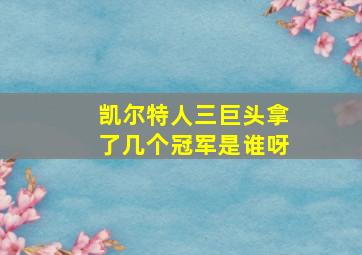 凯尔特人三巨头拿了几个冠军是谁呀